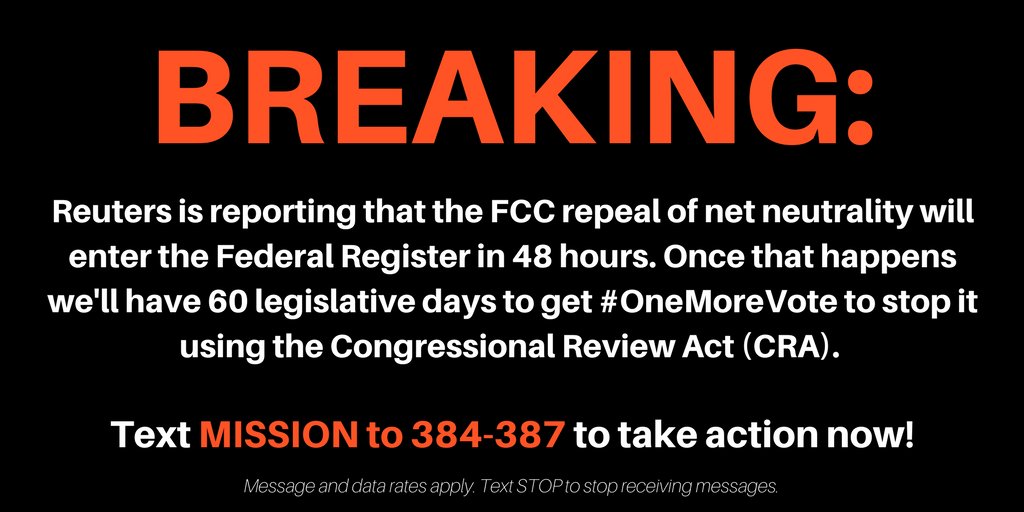 BREAKING:

Reuters is reporting that the FCC repeal of net neutrality will enter the Federal Register in 48 hours. Once that happens we'll have 60 legislative days to get #OneMoreVote to stop it using the Congressional Review Act (CRA).

Text MISSION to 384-387 to take action now!

Message and data rates apply. Text STOP to stop receiving messages.